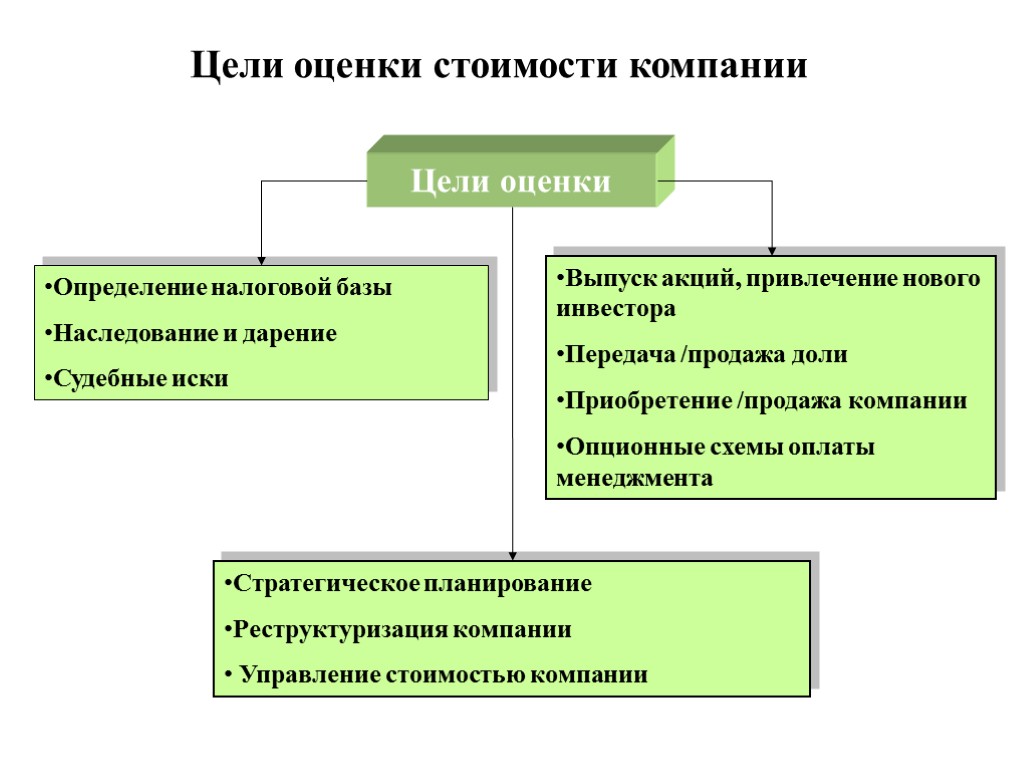 Цели оценки стоимости компании

Цели оценки

•Определение налоговой базы

•Наследование и дарение

•Судебные иски

•Выпуск акций, привлечение нового инвестора

•Передача /продажа доли

•Приобретение /продажа компании

•Опционные схемы оплаты менеджмента

•Стратегическое планирование

•Реструктуризация компании

• Управление стоимостью компании